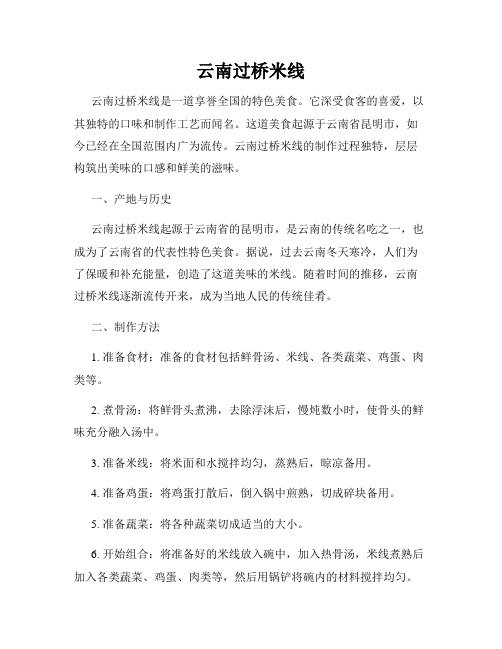 云南过桥米线

云南过桥米线是一道享誉全国的特色美食。它深受食客的喜爱，以其独特的口味和制作工艺而闻名。这道美食起源于云南省昆明市，如今已经在全国范围内广为流传。云南过桥米线的制作过程独特，层层构筑出美味的口感和鲜美的滋味。

一、产地与历史

云南过桥米线起源于云南省的昆明市，是云南的传统名吃之一，也成为了云南省的代表性特色美食。据说，过去云南冬天寒冷，人们为了保暖和补充能量，创造了这道美味的米线。随着时间的推移，云南过桥米线逐渐流传开来，成为当地人民的传统佳肴。

二、制作方法

1. 准备食材：准备的食材包括鲜骨汤、米线、各类蔬菜、鸡蛋、肉类等。

2. 煮骨汤：将鲜骨头煮沸，去除浮沫后，慢炖数小时，使骨头的鲜味充分融入汤中。

3. 准备米线：将米面和水搅拌均匀，蒸熟后，晾凉备用。

4. 准备鸡蛋：将鸡蛋打散后，倒入锅中煎熟，切成碎块备用。

5. 准备蔬菜：将各种蔬菜切成适当的大小。

6. 开始组合：将准备好的米线放入碗中，加入热骨汤，米线煮熟后加入各类蔬菜、鸡蛋、肉类等，然后用锅铲将碗内的材料搅拌均匀。